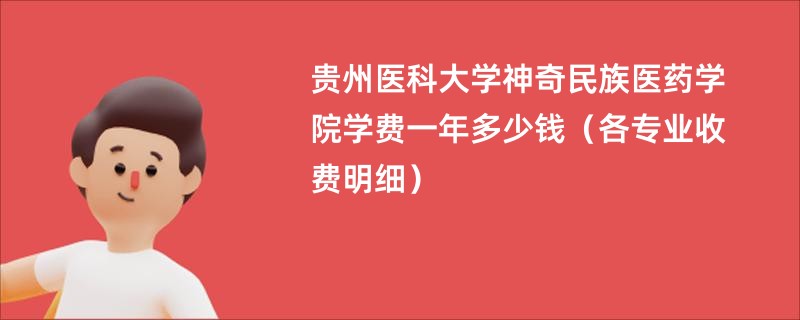 贵州医科大学神奇民族医药学院学费一年多少钱（各专业收费明细）